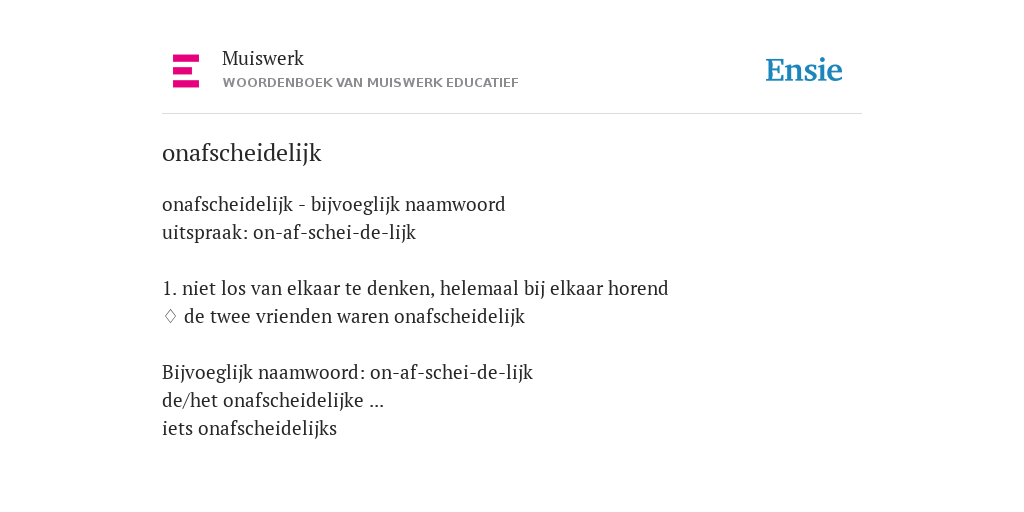 Muiswerk
WOORDENBOEK VAN MUISWERK EDUCATIEF

Ensie

onafscheidelijk

onafscheidelijk - bijvoeglijk naamwoord
uitspraak: on-af-schei-de-lijk

1. niet los van elkaar te denken, helemaal bij elkaar horend
♢ de twee vrienden waren onafscheidelijk

Bijvoeglijk naamwoord: on-af-schei-de-lijk
de/het onafscheidelijke ...
iets onafscheidelijks